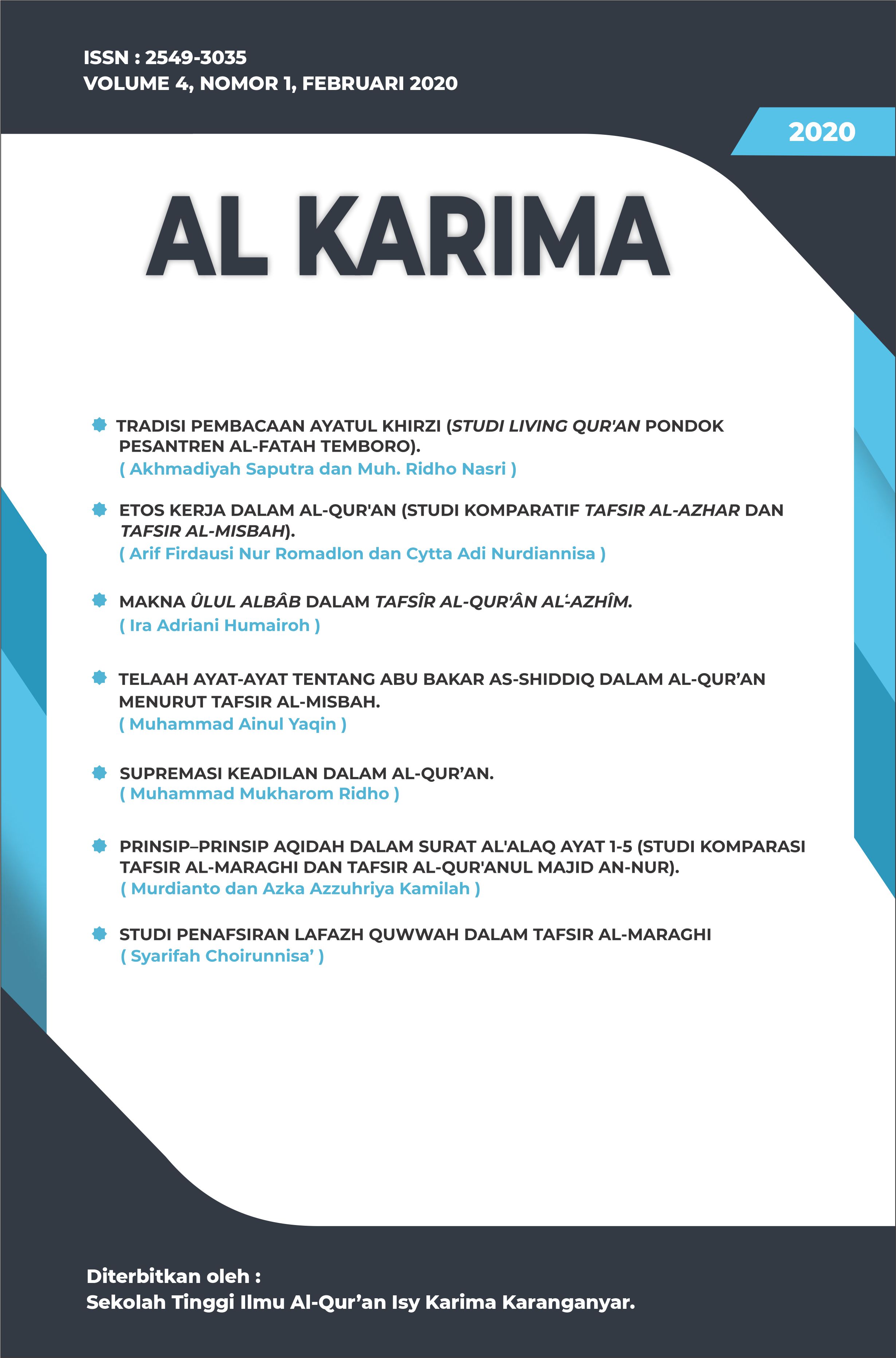 ISSN : 2549-3035
VOLUME 4, NOMOR 1, FEBRUARI 2020

2020

AL KARIMA

TRADISI PEMBACAAN AYATUL KHIRZI (STUDI LIVING QUR'AN PONDOK PESANTREN AL-FATAH TEMBORO).
( Akhmadiyah Saputra dan Muh. Ridho Nasri )

ETOS KERJA DALAM AL-QUR'AN (STUDI KOMPARATIF TAFSIR AL-AZHAR DAN TAFSIR AL-MISBAH).
( Arif Firdausi Nur Romadlon dan Cytta Adi Nurdiannisa )

MAKNA ÛLUL ALBÂB DALAM TAFSÎR AL-QUR'ÂN AL-'AZHÎM.
( Ira Adriani Humairoh )

TELAAH AYAT-AYAT TENTANG ABU BAKAR AS-SHIDDIQ DALAM AL-QUR'AN MENURUT TAFSIR AL-MISBAH.
( Muhammad Ainul Yaqin )

SUPREMASI KEADILAN DALAM AL-QUR'AN.
( Muhammad Mukharom Ridho )

PRINSIP–PRINSIP AQIDAH DALAM SURAT AL'ALAQ AYAT 1-5 (STUDI KOMPARASI TAFSIR AL-MARAGHI DAN TAFSIR AL-QUR'ANUL MAJID AN-NUR).
( Murdianto dan Azka Azzuhriya Kamilah )

STUDI PENAFSIRAN LAFAZH QUWWAH DALAM TAFSIR AL-MARAGHI
( Syarifah Choirunnisa' )

Diterbitkan oleh :
Sekolah Tinggi Ilmu Al-Qur'an Isy Karima Karanganyar.